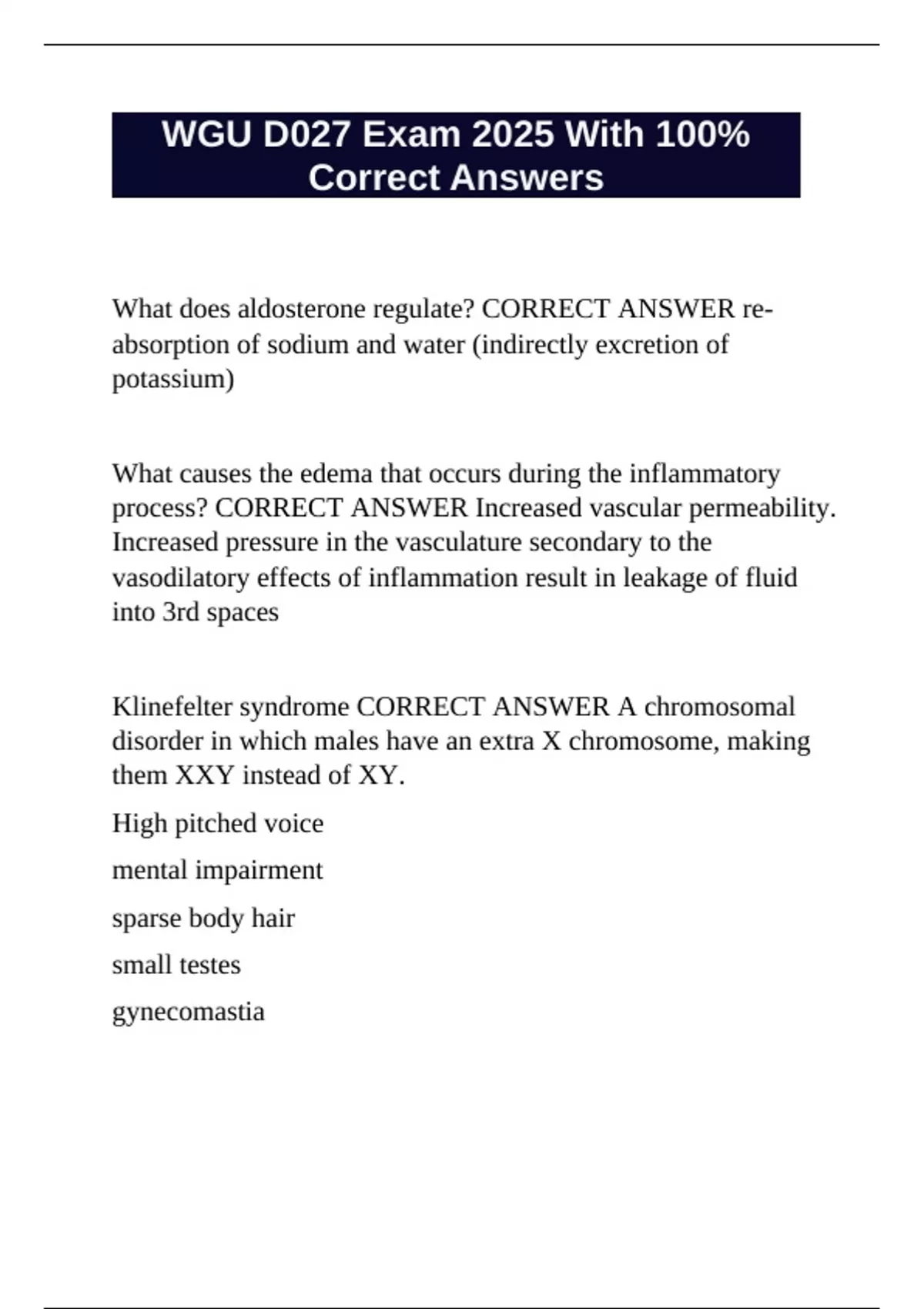 WGU D027 Exam 2025 With 100% Correct Answers

What does aldosterone regulate? CORRECT ANSWER re-absorption of sodium and water (indirectly excretion of potassium)

What causes the edema that occurs during the inflammatory process? CORRECT ANSWER Increased vascular permeability. Increased pressure in the vasculature secondary to the vasodilatory effects of inflammation result in leakage of fluid into 3rd spaces

Klinefelter syndrome CORRECT ANSWER A chromosomal disorder in which males have an extra X chromosome, making them XXY instead of XY.

High pitched voice

mental impairment

sparse body hair

small testes

gynecomastia